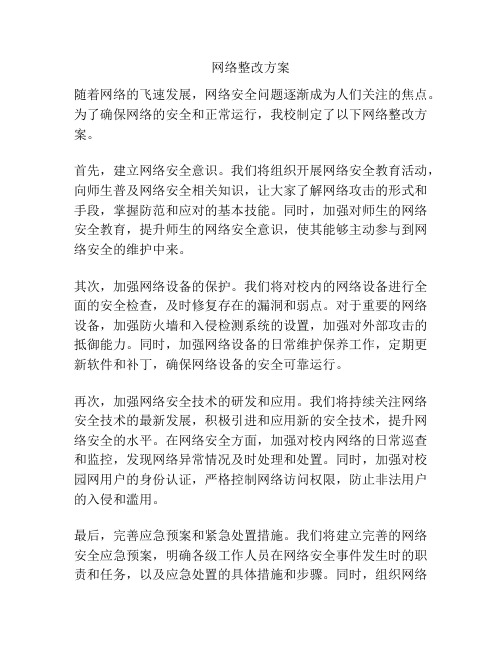 网络整改方案

随着网络的飞速发展，网络安全问题逐渐成为人们关注的焦点。为了确保网络的安全和正常运行，我校制定了以下网络整改方案。

首先，建立网络安全意识。我们将组织开展网络安全教育活动，向师生普及网络安全相关知识，让大家了解网络攻击的形式和手段，掌握防范和应对的基本技能。同时，加强对师生的网络安全教育，提升师生的网络安全意识，使其能够主动参与到网络安全的维护中来。

其次，加强网络设备的保护。我们将对校内的网络设备进行全面的安全检查，及时修复存在的漏洞和弱点。对于重要的网络设备，加强防火墙和入侵检测系统的设置，加强对外部攻击的抵御能力。同时，加强网络设备的日常维护保养工作，定期更新软件和补丁，确保网络设备的安全可靠运行。

再次，加强网络安全技术的研发和应用。我们将持续关注网络安全技术的最新发展，积极引进和应用新的安全技术，提升网络安全的水平。在网络安全方面，加强对校内网络的日常巡查和监控，发现网络异常情况及时处理和处置。同时，加强对校园网用户的身份认证，严格控制网络访问权限，防止非法用户的入侵和滥用。

最后，完善应急预案和紧急处置措施。我们将建立完善的网络安全应急预案，明确各级工作人员在网络安全事件发生时的职责和任务，以及应急处置的具体措施和步骤。同时，组织网络